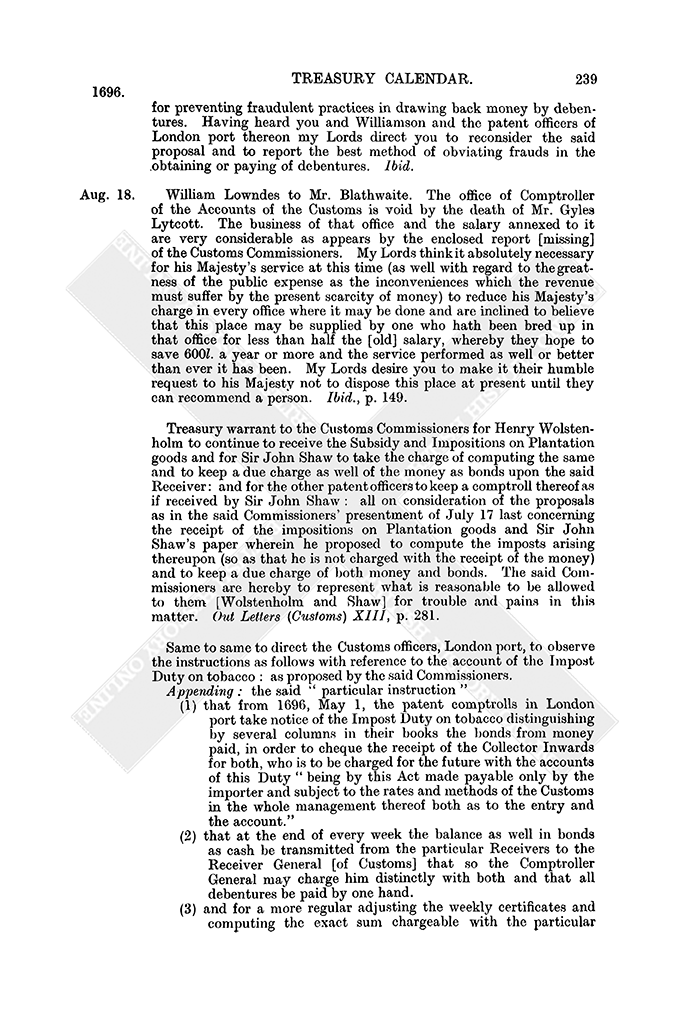 1696.

TREASURY CALENDAR.

239

for preventing fraudulent practices in drawing back money by debentures. Having heard you and Williamson and the patent officers of London port thereon my Lords direct you to reconsider the said proposal and to report the best method of obviating frauds in the obtaining or paying of debentures. Ibid.

Aug. 18. William Lowndes to Mr. Blathwaite. The office of Comptroller of the Accounts of the Customs is void by the death of Mr. Gyles Lytcott. The business of that office and the salary annexed to it are very considerable as appears by the enclosed report [missing] of the Customs Commissioners. My Lords think it absolutely necessary for his Majesty's service at this time (as well with regard to the greatness of the public expense as the inconveniences which the revenue must suffer by the present scarcity of money) to reduce his Majesty's charge in every office where it may be done and are inclined to believe that this place may be supplied by one who hath been bred up in that office for less than half the [old] salary, whereby they hope to save 600l. a year or more and the service performed as well or better than ever it has been. My Lords desire you to make it their humble request to his Majesty not to dispose this place at present until they can recommend a person. Ibid., p. 149.

Treasury warrant to the Customs Commissioners for Henry Wolstenholm to continue to receive the Subsidy and Impositions on Plantation goods and for Sir John Shaw to take the charge of computing the same and to keep a due charge as well of the money as bonds upon the said Receiver: and for the other patent officers to keep a comptroll thereof as if received by Sir John Shaw: all on consideration of the proposals as in the said Commissioners' presentment of July 17 last concerning the receipt of the impositions on Plantation goods and Sir John Shaw's paper wherein he proposed to compute the imposts arising thereupon (so as that he is not charged with the receipt of the money) and to keep a due charge of both money and bonds. The said Commissioners are hereby to represent what is reasonable to be allowed to them [Wolstenholm and Shaw] for trouble and pains in this matter. Out Letters (Customs) XIII, p. 281.

Same to same to direct the Customs officers, London port, to observe the instructions as follows with reference to the account of the Impost Duty on tobacco: as proposed by the said Commissioners.

Appending: the said "particular instruction"

(1) that from 1696, May 1, the patent comptrolls in London port take notice of the Impost Duty on tobacco distinguishing by several columns in their books the bonds from money paid, in order to cheque the receipt of the Collector Inwards for both, who is to be charged for the future with the accounts of this Duty "being by this Act made payable only by the importer and subject to the rates and methods of the Customs in the whole management thereof both as to the entry and the account."

(2) that at the end of every week the balance as well in bonds as cash be transmitted from the particular Receivers to the Receiver General [of Customs] that so the Comptroller General may charge him distinctly with both and that all debentures be paid by one hand.

(3) and for a more regular adjusting the weekly certificates and computing the exact sum chargeable with the particular